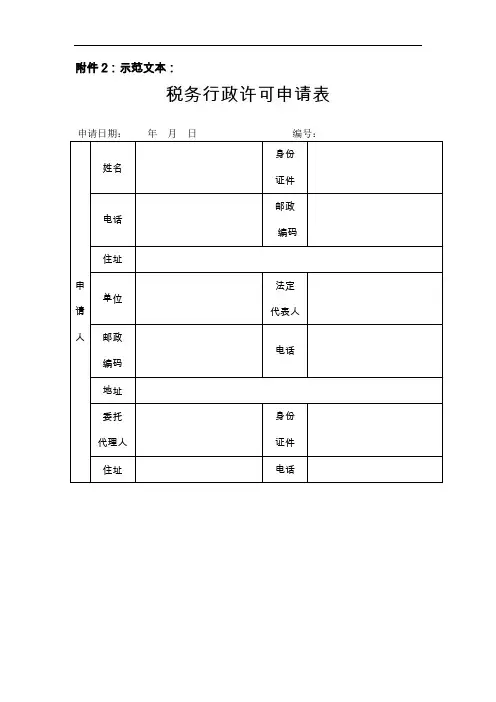 附件 2：示范文本：

税务行政许可申请表

申请日期： 年 月 日 编号：

| 申请人 | 姓名 | | 身份证件 | |
|---|---|---|---|---|
| | 电话 | | 邮政编码 | |
| | 住址 | | | |
| | 单位 | | 法定代表人 | |
| | 邮政编码 | | 电话 | |
| | 地址 | | | |
| | 委托代理人 | | 身份证件 | |
| | 住址 | | 电话 | |